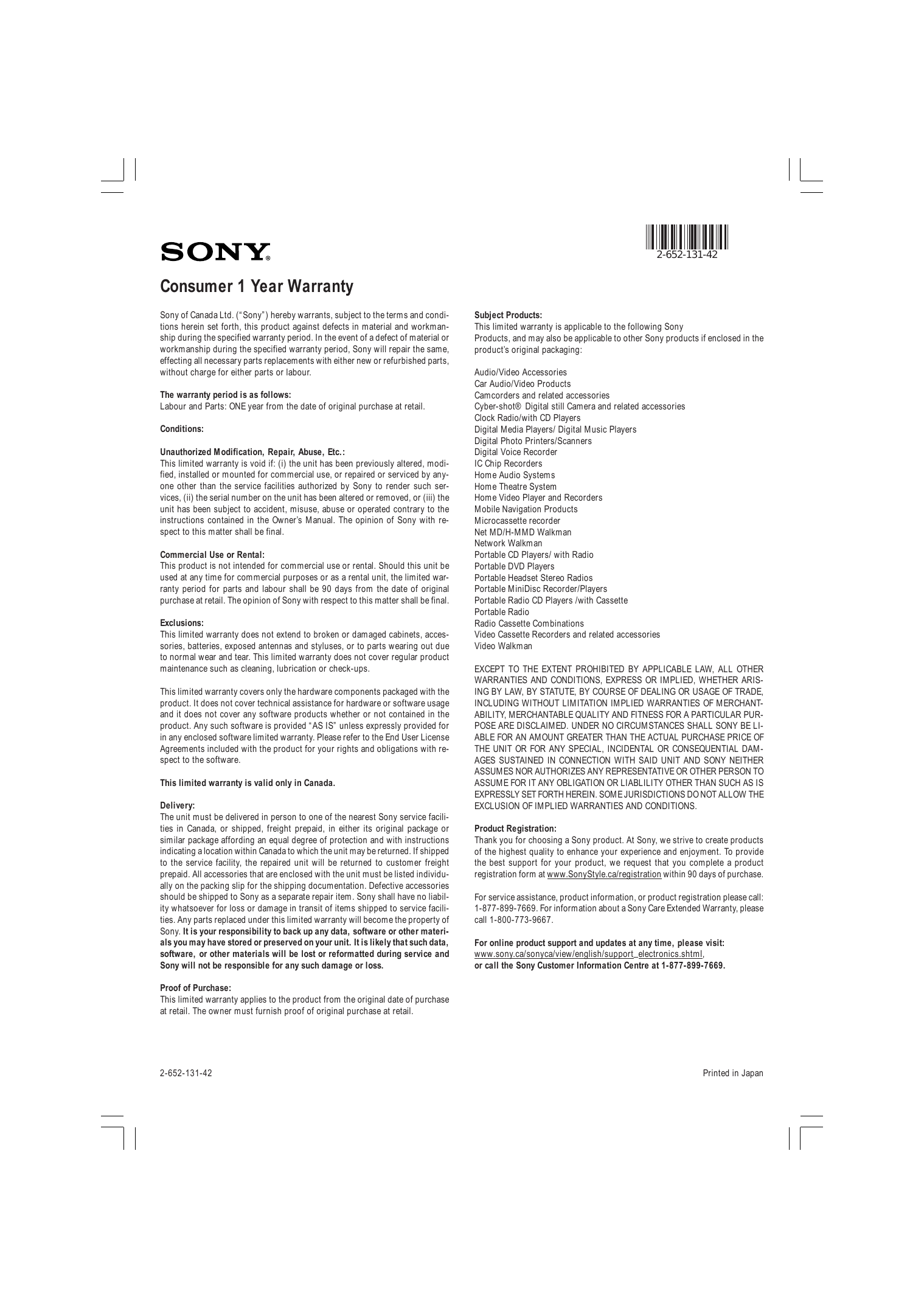 SONY®

2-652-131-42

Consumer 1 Year Warranty

Sony of Canada Ltd. ("Sony") hereby warrants, subject to the terms and conditions herein set forth, this product against defects in material and workmanship during the specified warranty period. In the event of a defect of material or workmanship during the specified warranty period, Sony will repair the same, effecting all necessary parts replacements with either new or refurbished parts, without charge for either parts or labour.

The warranty period is as follows:
Labour and Parts: ONE year from the date of original purchase at retail.

Conditions:

Unauthorized Modification, Repair, Abuse, Etc.:
This limited warranty is void if: (i) the unit has been previously altered, modified, installed or mounted for commercial use, or repaired or serviced by anyone other than the service facilities authorized by Sony to render such services, (ii) the serial number on the unit has been altered or removed, or (iii) the unit has been subject to accident, misuse, abuse or operated contrary to the instructions contained in the Owner's Manual. The opinion of Sony with respect to this matter shall be final.

Commercial Use or Rental:
This product is not intended for commercial use or rental. Should this unit be used at any time for commercial purposes or as a rental unit, the limited warranty period for parts and labour shall be 90 days from the date of original purchase at retail. The opinion of Sony with respect to this matter shall be final.

Exclusions:
This limited warranty does not extend to broken or damaged cabinets, accessories, batteries, exposed antennas and styluses, or to parts wearing out due to normal wear and tear. This limited warranty does not cover regular product maintenance such as cleaning, lubrication or check-ups.

This limited warranty covers only the hardware components packaged with the product. It does not cover technical assistance for hardware or software usage and it does not cover any software products whether or not contained in the product. Any such software is provided "AS IS" unless expressly provided for in any enclosed software limited warranty. Please refer to the End User License Agreements included with the product for your rights and obligations with respect to the software.

This limited warranty is valid only in Canada.

Delivery:
The unit must be delivered in person to one of the nearest Sony service facilities in Canada, or shipped, freight prepaid, in either its original package or similar package affording an equal degree of protection and with instructions indicating a location within Canada to which the unit may be returned. If shipped to the service facility, the repaired unit will be returned to customer freight prepaid. All accessories that are enclosed with the unit must be listed individually on the packing slip for the shipping documentation. Defective accessories should be shipped to Sony as a separate repair item. Sony shall have no liability whatsoever for loss or damage in transit of items shipped to service facilities. Any parts replaced under this limited warranty will become the property of Sony. It is your responsibility to back up any data, software or other materials you may have stored or preserved on your unit. It is likely that such data, software, or other materials will be lost or reformatted during service and Sony will not be responsible for any such damage or loss.

Proof of Purchase:
This limited warranty applies to the product from the original date of purchase at retail. The owner must furnish proof of original purchase at retail.

Subject Products:
This limited warranty is applicable to the following Sony Products, and may also be applicable to other Sony products if enclosed in the product's original packaging:

Audio/Video Accessories
Car Audio/Video Products
Camcorders and related accessories
Cyber-shot® Digital still Camera and related accessories
Clock Radio/with CD Players
Digital Media Players/ Digital Music Players
Digital Photo Printers/Scanners
Digital Voice Recorder
IC Chip Recorders
Home Audio Systems
Home Theatre System
Home Video Player and Recorders
Mobile Navigation Products
Microcassette recorder
Net MD/H-MMD Walkman
Network Walkman
Portable CD Players/ with Radio
Portable DVD Players
Portable Headset Stereo Radios
Portable MiniDisc Recorder/Players
Portable Radio CD Players /with Cassette
Portable Radio
Radio Cassette Combinations
Video Cassette Recorders and related accessories
Video Walkman

EXCEPT TO THE EXTENT PROHIBITED BY APPLICABLE LAW, ALL OTHER WARRANTIES AND CONDITIONS, EXPRESS OR IMPLIED, WHETHER ARISING BY LAW, BY STATUTE, BY COURSE OF DEALING OR USAGE OF TRADE, INCLUDING WITHOUT LIMITATION IMPLIED WARRANTIES OF MERCHANTABILITY, MERCHANTABLE QUALITY AND FITNESS FOR A PARTICULAR PURPOSE ARE DISCLAIMED. UNDER NO CIRCUMSTANCES SHALL SONY BE LIABLE FOR AN AMOUNT GREATER THAN THE ACTUAL PURCHASE PRICE OF THE UNIT OR FOR ANY SPECIAL, INCIDENTAL OR CONSEQUENTIAL DAMAGES SUSTAINED IN CONNECTION WITH SAID UNIT AND SONY NEITHER ASSUMES NOR AUTHORIZES ANY REPRESENTATIVE OR OTHER PERSON TO ASSUME FOR IT ANY OBLIGATION OR LIABLILITY OTHER THAN SUCH AS IS EXPRESSLY SET FORTH HEREIN. SOME JURISDICTIONS DO NOT ALLOW THE EXCLUSION OF IMPLIED WARRANTIES AND CONDITIONS.

Product Registration:
Thank you for choosing a Sony product. At Sony, we strive to create products of the highest quality to enhance your experience and enjoyment. To provide the best support for your product, we request that you complete a product registration form at www.SonyStyle.ca/registration within 90 days of purchase.

For service assistance, product information, or product registration please call: 1-877-899-7669. For information about a Sony Care Extended Warranty, please call 1-800-773-9667.

For online product support and updates at any time, please visit:
www.sony.ca/sonyca/view/english/support_electronics.shtml,
or call the Sony Customer Information Centre at 1-877-899-7669.

2-652-131-42

Printed in Japan